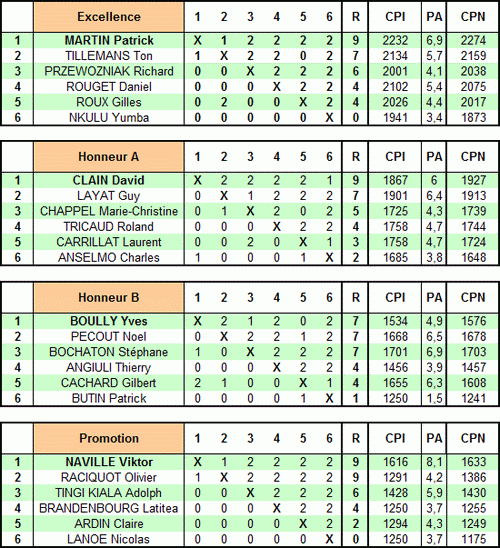 |  | Excellence | 1 | 2 | 3 | 4 | 5 | 6 | R | CPI | PA | CPN |
|---|---|---|---|---|---|---|---|---|---|---|---|
| 1 | MARTIN Patrick | X | 1 | 2 | 2 | 2 | 2 | 9 | 2232 | 6,9 | 2274 |
| 2 | TILLEMANS Ton | 1 | X | 2 | 2 | 0 | 2 | 7 | 2134 | 5,7 | 2159 |
| 3 | PRZEWOZNIAK Richard | 0 | 0 | X | 2 | 2 | 2 | 6 | 2001 | 4,1 | 2038 |
| 4 | ROUGET Daniel | 0 | 0 | 0 | X | 2 | 2 | 4 | 2102 | 5,4 | 2075 |
| 5 | ROUX Gilles | 0 | 2 | 0 | 0 | X | 2 | 4 | 2026 | 4,4 | 2017 |
| 6 | NKULU Yumba | 0 | 0 | 0 | 0 | 0 | X | 0 | 1941 | 3,4 | 1873 |

|  | Honneur A | 1 | 2 | 3 | 4 | 5 | 6 | R | CPI | PA | CPN |
|---|---|---|---|---|---|---|---|---|---|---|---|
| 1 | CLAIN David | X | 2 | 2 | 2 | 2 | 1 | 9 | 1867 | 6 | 1927 |
| 2 | LAYAT Guy | 0 | X | 1 | 2 | 2 | 2 | 7 | 1901 | 6,4 | 1913 |
| 3 | CHAPPEL Marie-Christine | 0 | 1 | X | 2 | 0 | 2 | 5 | 1725 | 4,3 | 1739 |
| 4 | TRICAUD Roland | 0 | 0 | 0 | X | 2 | 2 | 4 | 1758 | 4,7 | 1744 |
| 5 | CARRILLAT Laurent | 0 | 0 | 2 | 0 | X | 1 | 3 | 1758 | 4,7 | 1724 |
| 6 | ANSELMO Charles | 1 | 0 | 0 | 0 | 1 | X | 2 | 1685 | 3,8 | 1648 |

|  | Honneur B | 1 | 2 | 3 | 4 | 5 | 6 | R | CPI | PA | CPN |
|---|---|---|---|---|---|---|---|---|---|---|---|
| 1 | BOULLY Yves | X | 2 | 1 | 2 | 0 | 2 | 7 | 1534 | 4,9 | 1576 |
| 2 | PECOUT Noel | 0 | X | 2 | 2 | 1 | 2 | 7 | 1668 | 6,5 | 1678 |
| 3 | BOCHATON Stéphane | 1 | 0 | X | 2 | 2 | 2 | 7 | 1701 | 6,9 | 1703 |
| 4 | ANGIULI Thierry | 0 | 0 | 0 | X | 2 | 2 | 4 | 1456 | 3,9 | 1457 |
| 5 | CACHARD Gilbert | 2 | 1 | 0 | 0 | X | 1 | 4 | 1655 | 6,3 | 1608 |
| 6 | BUTIN Patrick | 0 | 0 | 0 | 0 | 1 | X | 1 | 1250 | 1,5 | 1241 |

|  | Promotion | 1 | 2 | 3 | 4 | 5 | 6 | R | CPI | PA | CPN |
|---|---|---|---|---|---|---|---|---|---|---|---|
| 1 | NAVILLE Viktor | X | 1 | 2 | 2 | 2 | 2 | 9 | 1616 | 8,1 | 1633 |
| 2 | RACIQUOT Olivier | 1 | X | 2 | 2 | 2 | 2 | 9 | 1291 | 4,2 | 1386 |
| 3 | TINGI KIALA Adolph | 0 | 0 | X | 2 | 2 | 2 | 6 | 1428 | 5,9 | 1430 |
| 4 | BRANDENBOURG Latitea | 0 | 0 | 0 | X | 2 | 2 | 4 | 1250 | 3,7 | 1255 |
| 5 | ARDIN Claire | 0 | 0 | 0 | 0 | X | 2 | 2 | 1294 | 4,3 | 1249 |
| 6 | LANOE Nicolas | 0 | 0 | 0 | 0 | 0 | X | 0 | 1250 | 3,7 | 1175 |